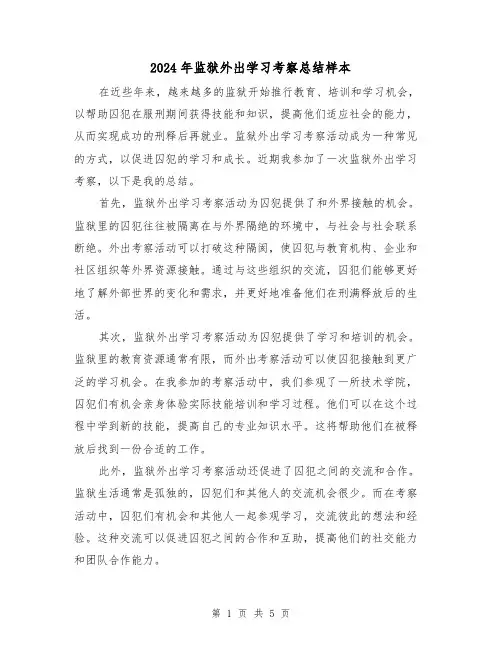 2024年监狱外出学习考察总结样本

在近些年来，越来越多的监狱开始推行教育、培训和学习机会，以帮助囚犯在服刑期间获得技能和知识，提高他们适应社会的能力，从而实现成功的刑释后再就业。监狱外出学习考察活动成为一种常见的方式，以促进囚犯的学习和成长。近期我参加了一次监狱外出学习考察，以下是我的总结。

首先，监狱外出学习考察活动为囚犯提供了和外界接触的机会。监狱里的囚犯往往被隔离在与外界隔绝的环境中，与社会与社会联系断绝。外出考察活动可以打破这种隔阂，使囚犯与教育机构、企业和社区组织等外界资源接触。通过与这些组织的交流，囚犯们能够更好地了解外部世界的变化和需求，并更好地准备他们在刑满释放后的生活。

其次，监狱外出学习考察活动为囚犯提供了学习和培训的机会。监狱里的教育资源通常有限，而外出考察活动可以使囚犯接触到更广泛的学习机会。在我参加的考察活动中，我们参观了一所技术学院，囚犯们有机会亲身体验实际技能培训和学习过程。他们可以在这个过程中学到新的技能，提高自己的专业知识水平。这将帮助他们在被释放后找到一份合适的工作。

此外，监狱外出学习考察活动还促进了囚犯之间的交流和合作。监狱生活通常是孤独的，囚犯们和其他人的交流机会很少。而在考察活动中，囚犯们有机会和其他人一起参观学习，交流彼此的想法和经验。这种交流可以促进囚犯之间的合作和互助，提高他们的社交能力和团队合作能力。

第 1 页 共 5 页